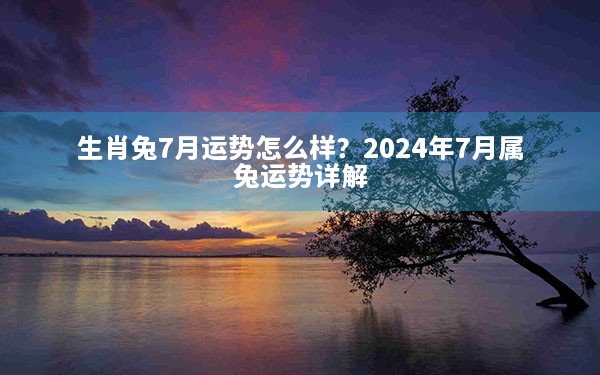 生肖兔7月运势怎么样？2024年7月属兔运势详解